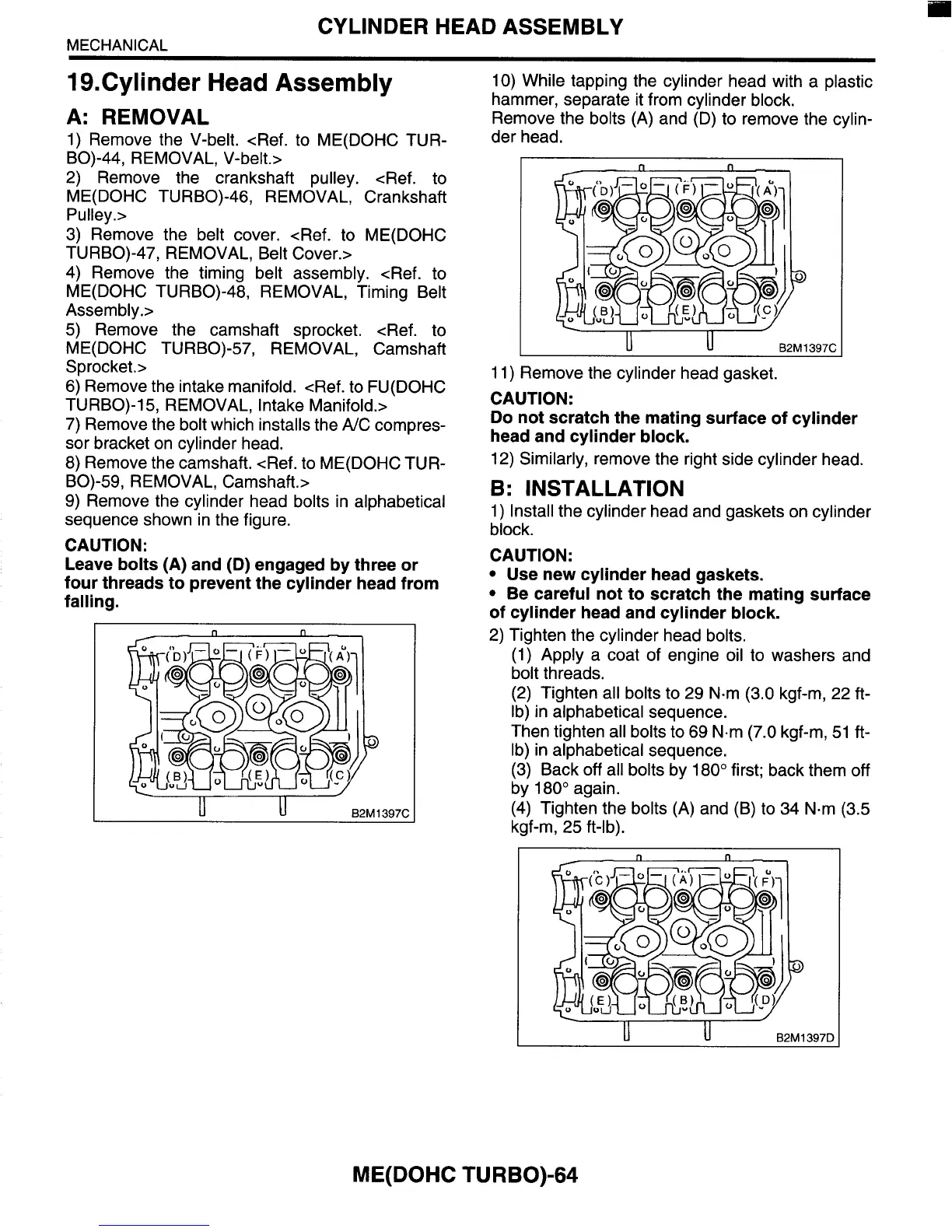 CYLINDER HEAD ASSEMBLY
MECHANICAL

19.Cylinder Head Assembly

A: REMOVAL

1) Remove the V-belt. <Ref. to ME(DOHC TURBO)-44, REMOVAL, V-belt.>
2) Remove the crankshaft pulley. <Ref. to ME(DOHC TURBO)-46, REMOVAL, Crankshaft Pulley.>
3) Remove the belt cover. <Ref. to ME(DOHC TURBO)-47, REMOVAL, Belt Cover.>
4) Remove the timing belt assembly. <Ref. to ME(DOHC TURBO)-48, REMOVAL, Timing Belt Assembly.>
5) Remove the camshaft sprocket. <Ref. to ME(DOHC TURBO)-57, REMOVAL, Camshaft Sprocket.>
6) Remove the intake manifold. <Ref. to FU(DOHC TURBO)-15, REMOVAL, Intake Manifold.>
7) Remove the bolt which installs the A/C compressor bracket on cylinder head.
8) Remove the camshaft. <Ref. to ME(DOHC TURBO)-59, REMOVAL, Camshaft.>
9) Remove the cylinder head bolts in alphabetical sequence shown in the figure.

CAUTION:
Leave bolts (A) and (D) engaged by three or four threads to prevent the cylinder head from falling.

(D) (F) (A)
(B) (E) (C)
B2M1397C

10) While tapping the cylinder head with a plastic hammer, separate it from cylinder block.
Remove the bolts (A) and (D) to remove the cylinder head.

(D) (F) (A)
(B) (E) (C)
B2M1397C

11) Remove the cylinder head gasket.

CAUTION:
Do not scratch the mating surface of cylinder head and cylinder block.

12) Similarly, remove the right side cylinder head.

B: INSTALLATION

1) Install the cylinder head and gaskets on cylinder block.

CAUTION:
• Use new cylinder head gaskets.
• Be careful not to scratch the mating surface of cylinder head and cylinder block.

2) Tighten the cylinder head bolts.
(1) Apply a coat of engine oil to washers and bolt threads.
(2) Tighten all bolts to 29 N·m (3.0 kgf-m, 22 ft-lb) in alphabetical sequence.
Then tighten all bolts to 69 N·m (7.0 kgf-m, 51 ft-lb) in alphabetical sequence.
(3) Back off all bolts by 180° first; back them off by 180° again.
(4) Tighten the bolts (A) and (B) to 34 N·m (3.5 kgf-m, 25 ft-lb).

(C) (A) (F)
(E) (B) (D)
B2M1397D

ME(DOHC TURBO)-64